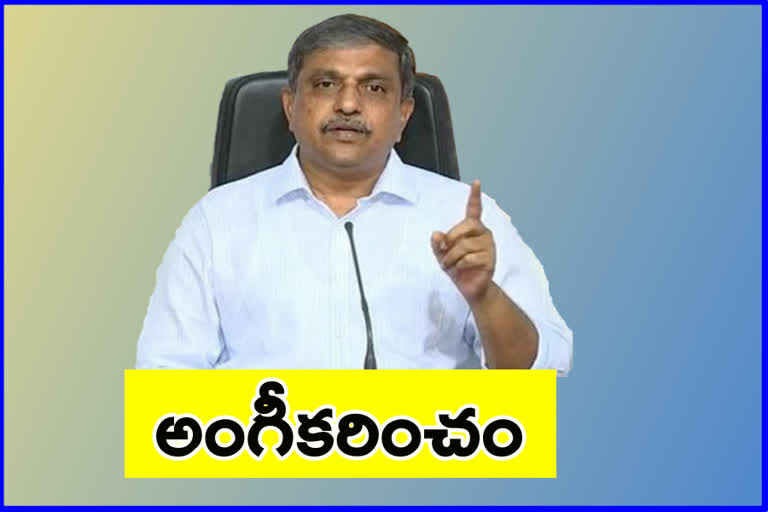 అంగీకరించం